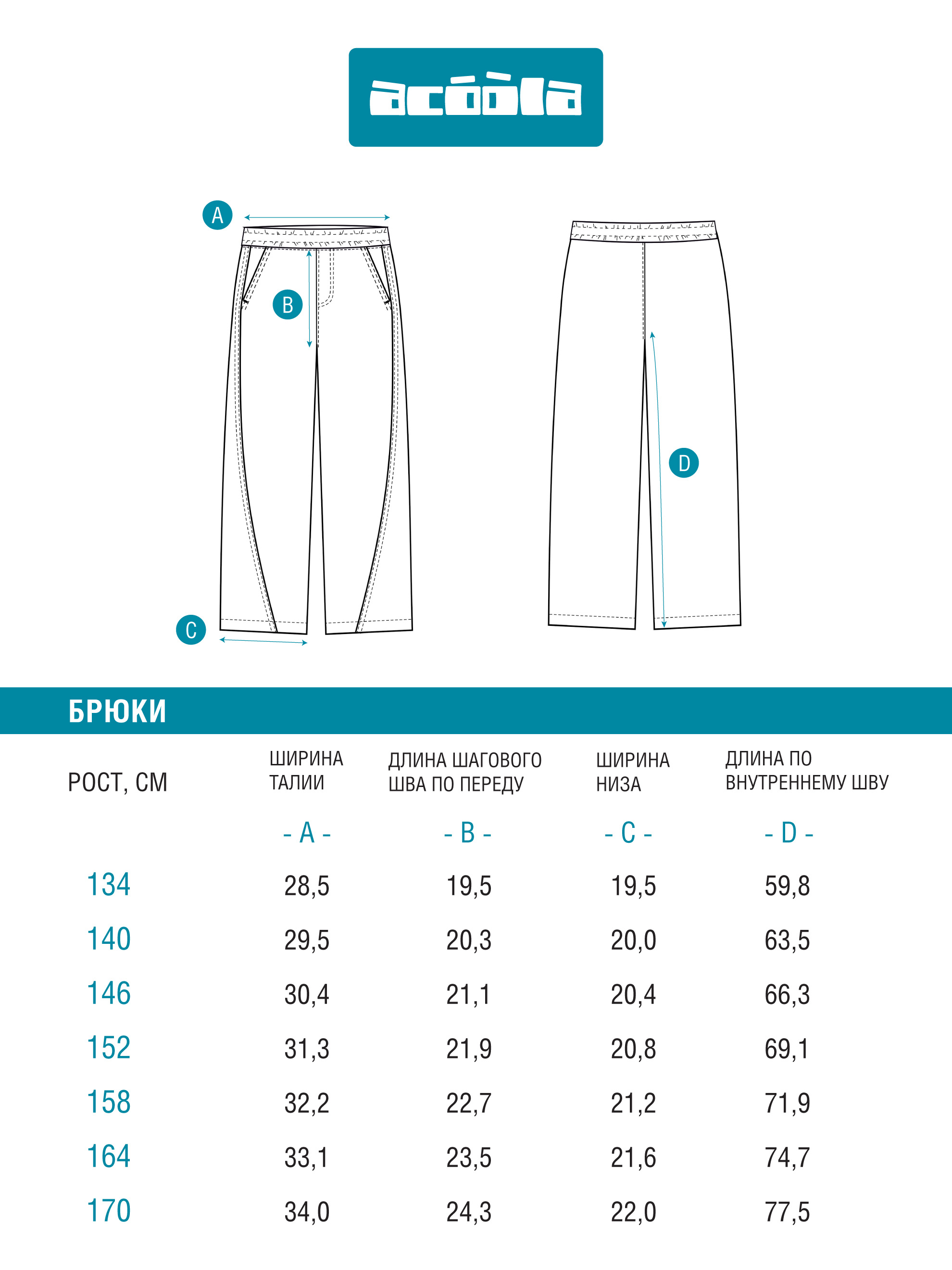 acóòla

A

B

C

D

БРЮКИ

| РОСТ, СМ | ШИРИНА ТАЛИИ | ДЛИНА ШАГОВОГО ШВА ПО ПЕРЕДУ | ШИРИНА НИЗА | ДЛИНА ПО ВНУТРЕННЕМУ ШВУ |
|---|---|---|---|---|
| | - A - | - B - | - C - | - D - |
| 134 | 28,5 | 19,5 | 19,5 | 59,8 |
| 140 | 29,5 | 20,3 | 20,0 | 63,5 |
| 146 | 30,4 | 21,1 | 20,4 | 66,3 |
| 152 | 31,3 | 21,9 | 20,8 | 69,1 |
| 158 | 32,2 | 22,7 | 21,2 | 71,9 |
| 164 | 33,1 | 23,5 | 21,6 | 74,7 |
| 170 | 34,0 | 24,3 | 22,0 | 77,5 |